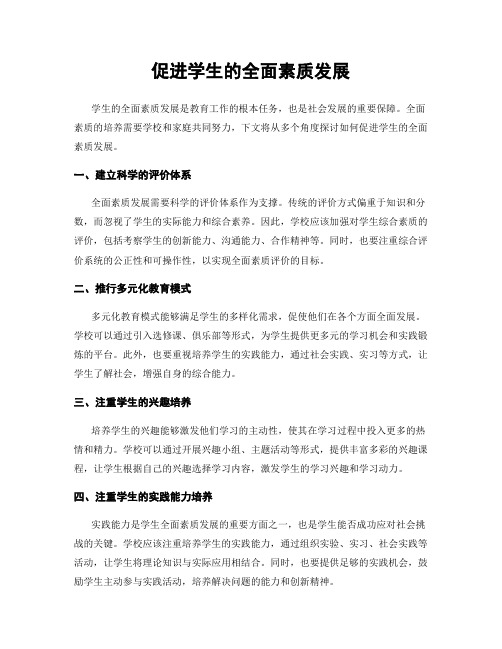 促进学生的全面素质发展

学生的全面素质发展是教育工作的根本任务，也是社会发展的重要保障。全面素质的培养需要学校和家庭共同努力，下文将从多个角度探讨如何促进学生的全面素质发展。

一、建立科学的评价体系

全面素质发展需要科学的评价体系作为支撑。传统的评价方式偏重于知识和分数，而忽视了学生的实际能力和综合素养。因此，学校应该加强对学生综合素质的评价，包括考察学生的创新能力、沟通能力、合作精神等。同时，也要注重综合评价系统的公正性和可操作性，以实现全面素质评价的目标。

二、推行多元化教育模式

多元化教育模式能够满足学生的多样化需求，促使他们在各个方面全面发展。学校可以通过引入选修课、俱乐部等形式，为学生提供更多元的学习机会和实践锻炼的平台。此外，也要重视培养学生的实践能力，通过社会实践、实习等方式，让学生了解社会，增强自身的综合能力。

三、注重学生的兴趣培养

培养学生的兴趣能够激发他们学习的主动性，使其在学习过程中投入更多的热情和精力。学校可以通过开展兴趣小组、主题活动等形式，提供丰富多彩的兴趣课程，让学生根据自己的兴趣选择学习内容，激发学生的学习兴趣和学习动力。

四、注重学生的实践能力培养

实践能力是学生全面素质发展的重要方面之一，也是学生能否成功应对社会挑战的关键。学校应该注重培养学生的实践能力，通过组织实验、实习、社会实践等活动，让学生将理论知识与实际应用相结合。同时，也要提供足够的实践机会，鼓励学生主动参与实践活动，培养解决问题的能力和创新精神。